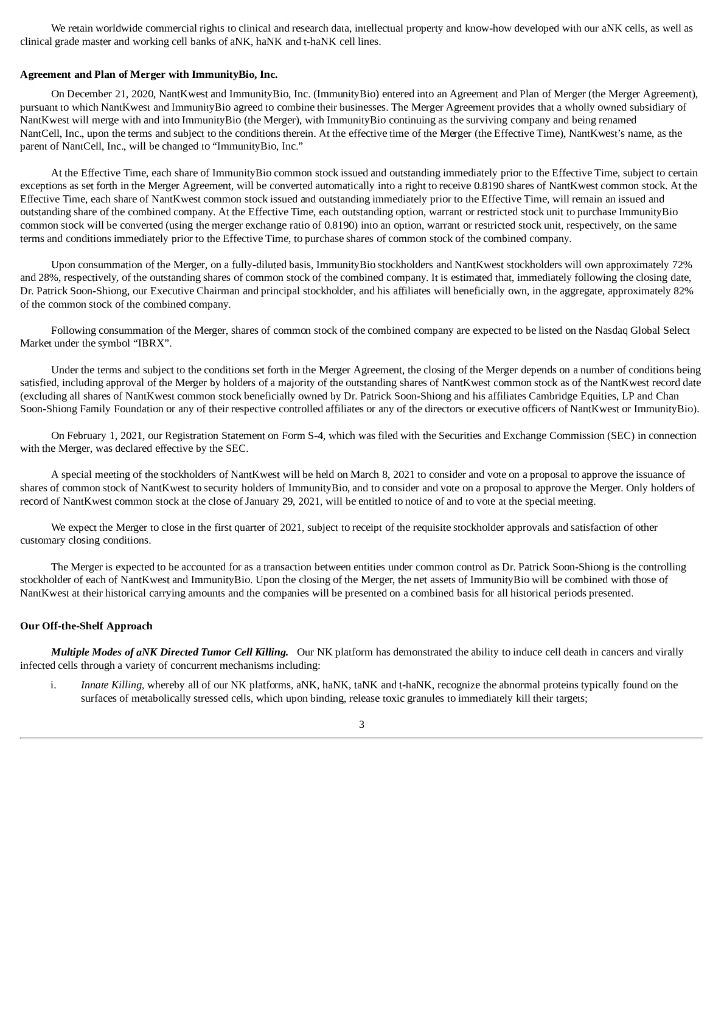 We retain worldwide commercial rights to clinical and research data, intellectual property and know-how developed with our aNK cells, as well as clinical grade master and working cell banks of aNK, haNK and t-haNK cell lines.

Agreement and Plan of Merger with ImmunityBio, Inc.

On December 21, 2020, NantKwest and ImmunityBio, Inc. (ImmunityBio) entered into an Agreement and Plan of Merger (the Merger Agreement), pursuant to which NantKwest and ImmunityBio agreed to combine their businesses. The Merger Agreement provides that a wholly owned subsidiary of NantKwest will merge with and into ImmunityBio (the Merger), with ImmunityBio continuing as the surviving company and being renamed NantCell, Inc., upon the terms and subject to the conditions therein. At the effective time of the Merger (the Effective Time), NantKwest's name, as the parent of NantCell, Inc., will be changed to "ImmunityBio, Inc."

At the Effective Time, each share of ImmunityBio common stock issued and outstanding immediately prior to the Effective Time, subject to certain exceptions as set forth in the Merger Agreement, will be converted automatically into a right to receive 0.8190 shares of NantKwest common stock. At the Effective Time, each share of NantKwest common stock issued and outstanding immediately prior to the Effective Time, will remain an issued and outstanding share of the combined company. At the Effective Time, each outstanding option, warrant or restricted stock unit to purchase ImmunityBio common stock will be converted (using the merger exchange ratio of 0.8190) into an option, warrant or restricted stock unit, respectively, on the same terms and conditions immediately prior to the Effective Time, to purchase shares of common stock of the combined company.

Upon consummation of the Merger, on a fully-diluted basis, ImmunityBio stockholders and NantKwest stockholders will own approximately 72% and 28%, respectively, of the outstanding shares of common stock of the combined company. It is estimated that, immediately following the closing date, Dr. Patrick Soon-Shiong, our Executive Chairman and principal stockholder, and his affiliates will beneficially own, in the aggregate, approximately 82% of the common stock of the combined company.

Following consummation of the Merger, shares of common stock of the combined company are expected to be listed on the Nasdaq Global Select Market under the symbol "IBRX".

Under the terms and subject to the conditions set forth in the Merger Agreement, the closing of the Merger depends on a number of conditions being satisfied, including approval of the Merger by holders of a majority of the outstanding shares of NantKwest common stock as of the NantKwest record date (excluding all shares of NantKwest common stock beneficially owned by Dr. Patrick Soon-Shiong and his affiliates Cambridge Equities, LP and Chan Soon-Shiong Family Foundation or any of their respective controlled affiliates or any of the directors or executive officers of NantKwest or ImmunityBio).

On February 1, 2021, our Registration Statement on Form S-4, which was filed with the Securities and Exchange Commission (SEC) in connection with the Merger, was declared effective by the SEC.

A special meeting of the stockholders of NantKwest will be held on March 8, 2021 to consider and vote on a proposal to approve the issuance of shares of common stock of NantKwest to security holders of ImmunityBio, and to consider and vote on a proposal to approve the Merger. Only holders of record of NantKwest common stock at the close of January 29, 2021, will be entitled to notice of and to vote at the special meeting.

We expect the Merger to close in the first quarter of 2021, subject to receipt of the requisite stockholder approvals and satisfaction of other customary closing conditions.

The Merger is expected to be accounted for as a transaction between entities under common control as Dr. Patrick Soon-Shiong is the controlling stockholder of each of NantKwest and ImmunityBio. Upon the closing of the Merger, the net assets of ImmunityBio will be combined with those of NantKwest at their historical carrying amounts and the companies will be presented on a combined basis for all historical periods presented.

Our Off-the-Shelf Approach

Multiple Modes of aNK Directed Tumor Cell Killing. Our NK platform has demonstrated the ability to induce cell death in cancers and virally infected cells through a variety of concurrent mechanisms including:

i. Innate Killing, whereby all of our NK platforms, aNK, haNK, taNK and t-haNK, recognize the abnormal proteins typically found on the surfaces of metabolically stressed cells, which upon binding, release toxic granules to immediately kill their targets;

3